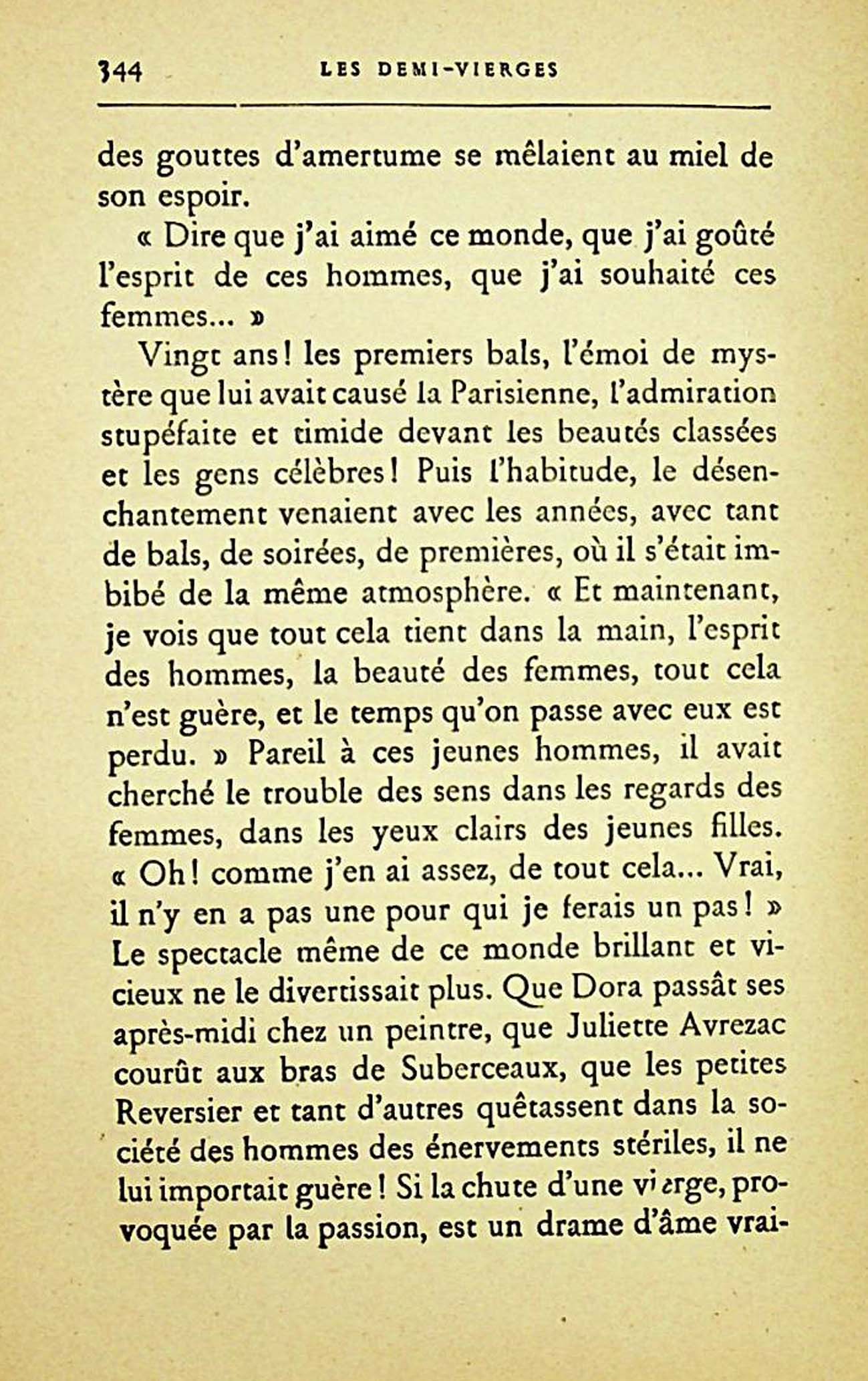 344 LES DEMI-VIERGES

des gouttes d'amertume se mêlaient au miel de son espoir.

« Dire que j'ai aimé ce monde, que j'ai goûté l'esprit de ces hommes, que j'ai souhaité ces femmes... »

Vingt ans! les premiers bals, l'émoi de mystère que lui avait causé la Parisienne, l'admiration stupéfaite et timide devant les beautés classées et les gens célèbres! Puis l'habitude, le désenchantement venaient avec les années, avec tant de bals, de soirées, de premières, où il s'était imbibé de la même atmosphère. « Et maintenant, je vois que tout cela tient dans la main, l'esprit des hommes, la beauté des femmes, tout cela n'est guère, et le temps qu'on passe avec eux est perdu. » Pareil à ces jeunes hommes, il avait cherché le trouble des sens dans les regards des femmes, dans les yeux clairs des jeunes filles. « Oh! comme j'en ai assez, de tout cela... Vrai, il n'y en a pas une pour qui je ferais un pas! » Le spectacle même de ce monde brillant et vicieux ne le divertissait plus. Que Dora passât ses après-midi chez un peintre, que Juliette Avrezac courût aux bras de Suberceaux, que les petites Reversier et tant d'autres quêtassent dans la société des hommes des énervements stériles, il ne lui importait guère! Si la chute d'une vierge, provoquée par la passion, est un drame d'âme vrai-